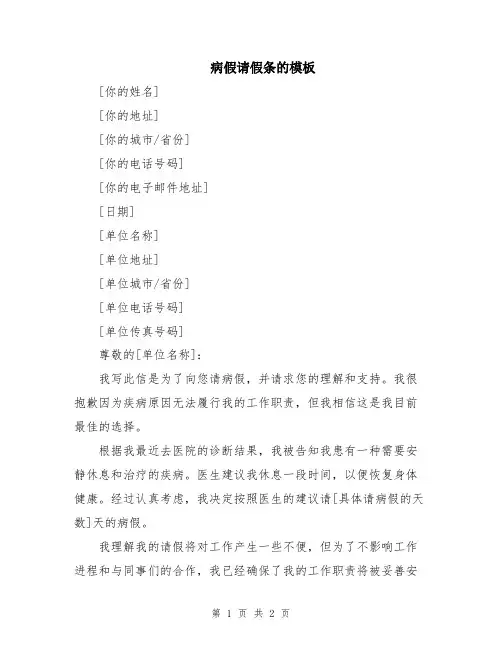 病假请假条的模板

[你的姓名]

[你的地址]

[你的城市/省份]

[你的电话号码]

[你的电子邮件地址]

[日期]

[单位名称]

[单位地址]

[单位城市/省份]

[单位电话号码]

[单位传真号码]

尊敬的[单位名称]：

我写此信是为了向您请病假，并请求您的理解和支持。我很抱歉因为疾病原因无法履行我的工作职责，但我相信这是我目前最佳的选择。

根据我最近去医院的诊断结果，我被告知我患有一种需要安静休息和治疗的疾病。医生建议我休息一段时间，以便恢复身体健康。经过认真考虑，我决定按照医生的建议请[具体请病假的天数]天的病假。

我理解我的请假将对工作产生一些不便，但为了不影响工作进程和与同事们的合作，我已经确保了我的工作职责将被妥善安

第 1 页 共 2 页